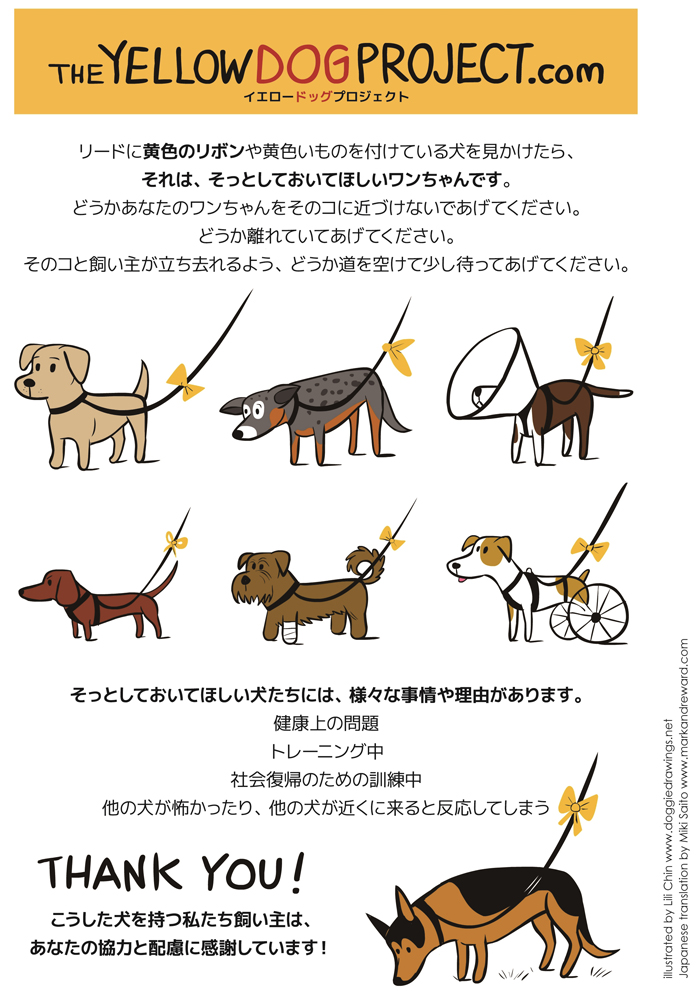 THE YELLOW DOG PROJECT.com
イエロードッグプロジェクト

リードに黄色のリボンや黄色いものを付けている犬を見かけたら、
それは、そっとしておいてほしいワンちゃんです。
どうかあなたのワンちゃんをそのコに近づけないであげてください。
どうか離れていてあげてください。
そのコと飼い主が立ち去れるよう、どうか道を空けて少し待ってあげてください。

そっとしておいてほしい犬たちには、様々な事情や理由があります。
健康上の問題
トレーニング中
社会復帰のための訓練中
他の犬が怖かったり、他の犬が近くに来ると反応してしまう

THANK YOU!
こうした犬を持つ私たち飼い主は、
あなたの協力と配慮に感謝しています！

illustrated by Lili Chin www.doggiedrawings.net
Japanese translation by Miki Saito www.markandreward.com